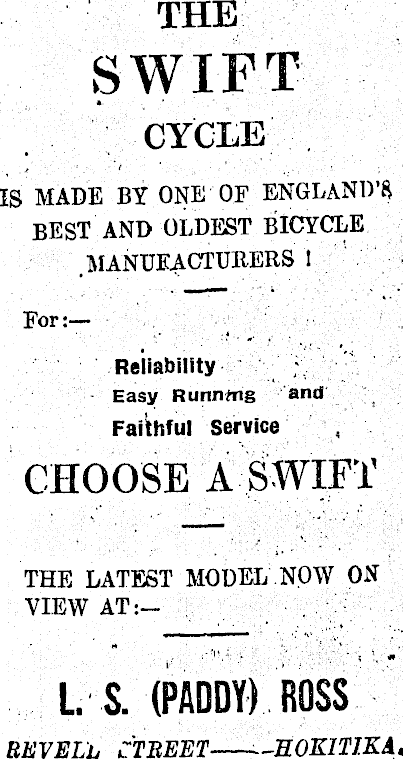 THE

SWIFT

CYCLE

IS MADE BY ONE OF ENGLAND'S BEST AND OLDEST BICYCLE MANUFACTURERS !

For:—

Reliability
Easy Running and
Faithful Service

CHOOSE A SWIFT

THE LATEST MODEL NOW ON VIEW AT:—

L. S. (PADDY) ROSS

REVELL STREET——HOKITIKA.